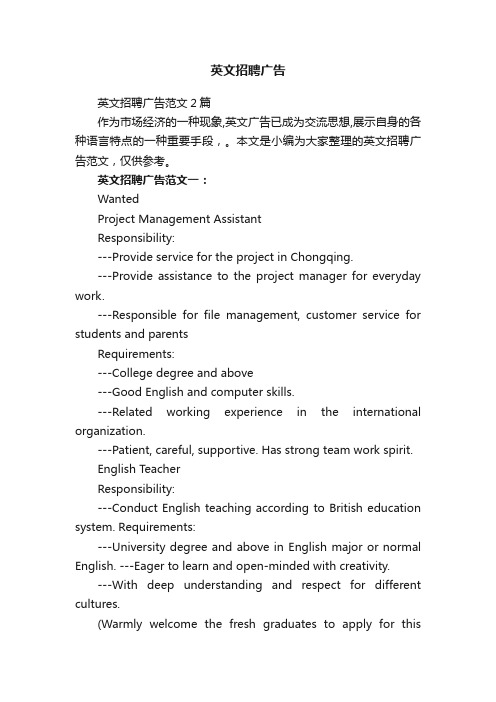 英文招聘广告

英文招聘广告范文2篇

作为市场经济的一种现象,英文广告已成为交流思想,展示自身的各种语言特点的一种重要手段，。本文是小编为大家整理的英文招聘广告范文，仅供参考。

英文招聘广告范文一：

Wanted

Project Management Assistant

Responsibility:

---Provide service for the project in Chongqing.

---Provide assistance to the project manager for everyday work.

---Responsible for file management, customer service for students and parents

Requirements:

---College degree and above

---Good English and computer skills.

---Related working experience in the international organization.

---Patient, careful, supportive. Has strong team work spirit.

English Teacher

Responsibility:

---Conduct English teaching according to British education system. Requirements:

---University degree and above in English major or normal English. ---Eager to learn and open-minded with creativity.

---With deep understanding and respect for different cultures.

(Warmly welcome the fresh graduates to apply for this